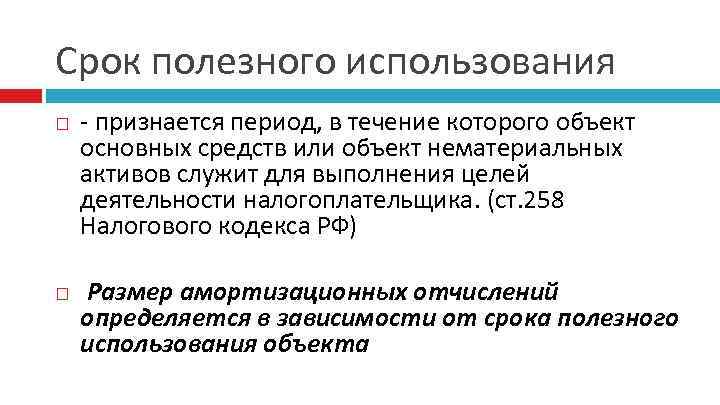 Срок полезного использования

- признается период, в течение которого объект основных средств или объект нематериальных активов служит для выполнения целей деятельности налогоплательщика. (ст.258 Налогового кодекса РФ)

Размер амортизационных отчислений определяется в зависимости от срока полезного использования объекта